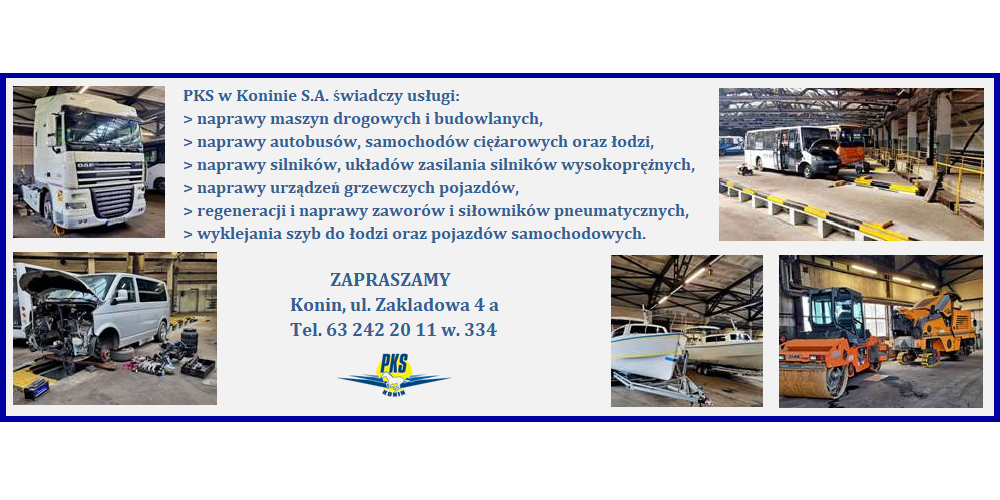 PKS w Koninie S.A. świadczy usługi:
> naprawy maszyn drogowych i budowlanych,
> naprawy autobusów, samochodów ciężarowych oraz łodzi,
> naprawy silników, układów zasilania silników wysokoprężnych,
> naprawy urządzeń grzewczych pojazdów,
> regeneracji i naprawy zaworów i siłowników pneumatycznych,
> wyklejania szyb do łodzi oraz pojazdów samochodowych.

ZAPRASZAMY
Konin, ul. Zakladowa 4 a
Tel. 63 242 20 11 w. 334

PKS
KONIN